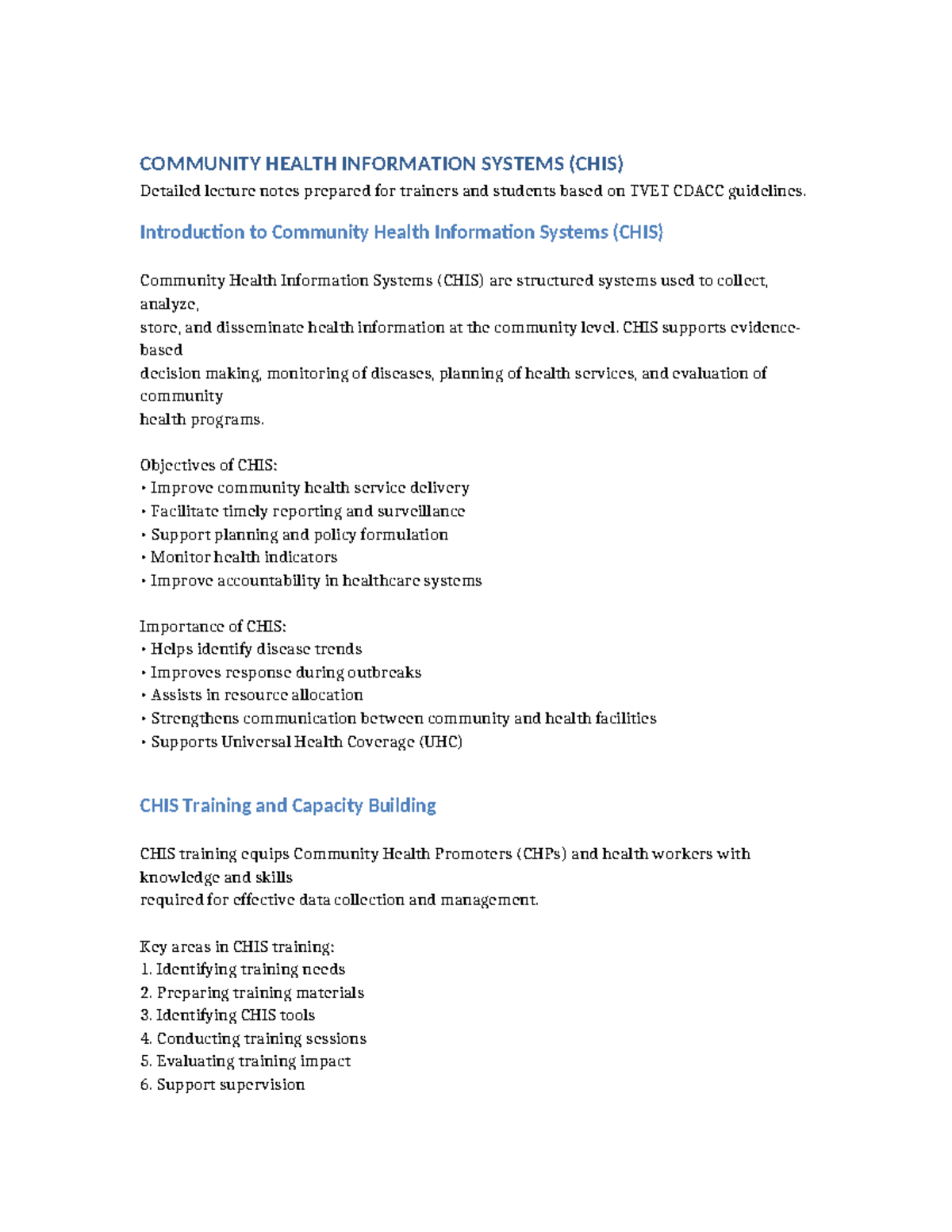 COMMUNITY HEALTH INFORMATION SYSTEMS (CHIS)

Detailed lecture notes prepared for trainers and students based on TVET CDACC guidelines.

Introduction to Community Health Information Systems (CHIS)

Community Health Information Systems (CHIS) are structured systems used to collect, analyze, store, and disseminate health information at the community level. CHIS supports evidence-based decision making, monitoring of diseases, planning of health services, and evaluation of community health programs.

Objectives of CHIS:
• Improve community health service delivery
• Facilitate timely reporting and surveillance
• Support planning and policy formulation
• Monitor health indicators
• Improve accountability in healthcare systems

Importance of CHIS:
• Helps identify disease trends
• Improves response during outbreaks
• Assists in resource allocation
• Strengthens communication between community and health facilities
• Supports Universal Health Coverage (UHC)

CHIS Training and Capacity Building

CHIS training equips Community Health Promoters (CHPs) and health workers with knowledge and skills required for effective data collection and management.

Key areas in CHIS training:
1. Identifying training needs
2. Preparing training materials
3. Identifying CHIS tools
4. Conducting training sessions
5. Evaluating training impact
6. Support supervision